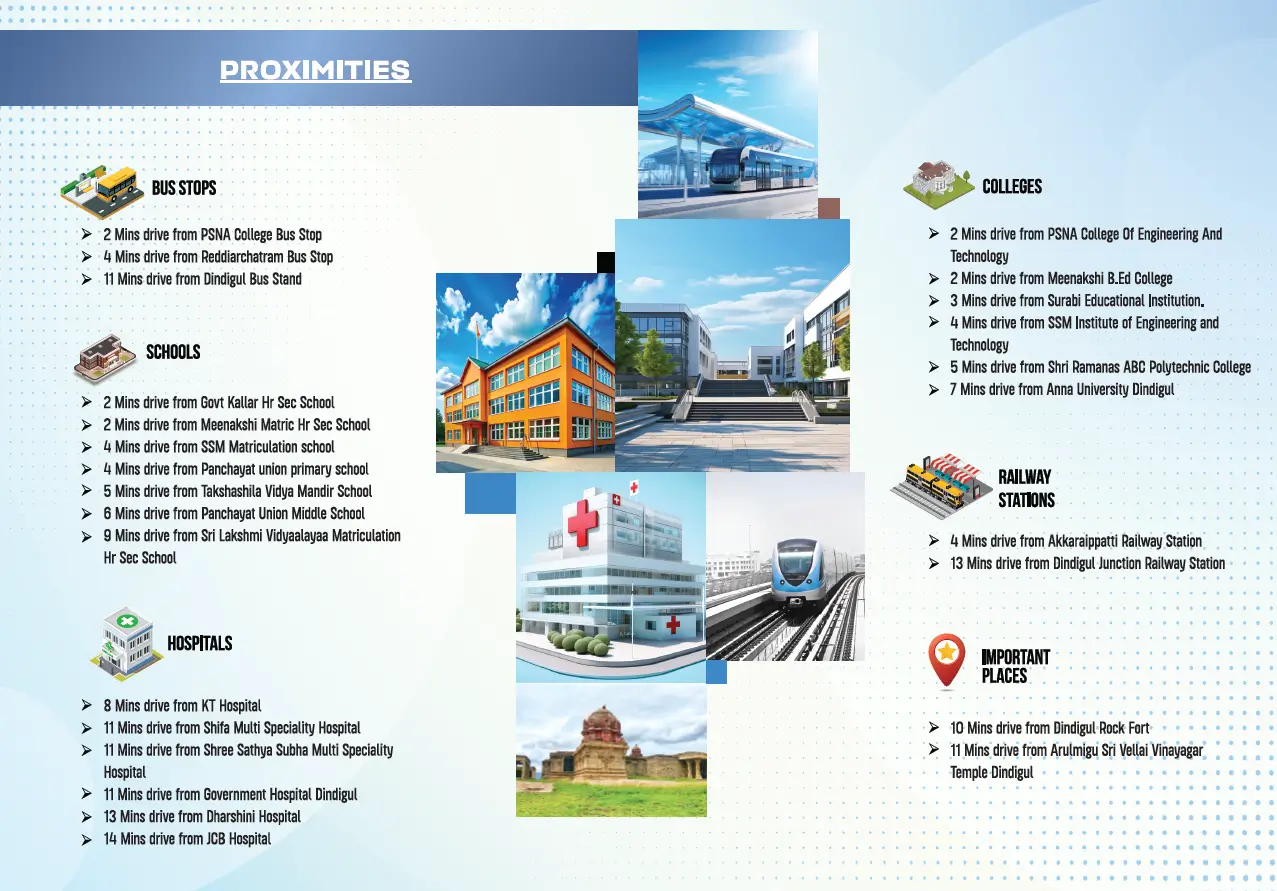 PROXIMITIES

BUS STOPS

➢ 2 Mins drive from PSNA College Bus Stop
➢ 4 Mins drive from Reddiarchatram Bus Stop
➢ 11 Mins drive from Dindigul Bus Stand

SCHOOLS

➢ 2 Mins drive from Govt Kallar Hr Sec School
➢ 2 Mins drive from Meenakshi Matric Hr Sec School
➢ 4 Mins drive from SSM Matriculation school
➢ 4 Mins drive from Panchayat union primary school
➢ 5 Mins drive from Takshashila Vidya Mandir School
➢ 6 Mins drive from Panchayat Union Middle School
➢ 9 Mins drive from Sri Lakshmi Vidyaalayaa Matriculation Hr Sec School

HOSPITALS

➢ 8 Mins drive from KT Hospital
➢ 11 Mins drive from Shifa Multi Speciality Hospital
➢ 11 Mins drive from Shree Sathya Subha Multi Speciality Hospital
➢ 11 Mins drive from Government Hospital Dindigul
➢ 13 Mins drive from Dharshini Hospital
➢ 14 Mins drive from JCB Hospital

COLLEGES

➢ 2 Mins drive from PSNA College Of Engineering And Technology
➢ 2 Mins drive from Meenakshi B.Ed College
➢ 3 Mins drive from Surabi Educational Institution.
➢ 4 Mins drive from SSM Institute of Engineering and Technology
➢ 5 Mins drive from Shri Ramanas ABC Polytechnic College
➢ 7 Mins drive from Anna University Dindigul

RAILWAY STATIONS

➢ 4 Mins drive from Akkaraippatti Railway Station
➢ 13 Mins drive from Dindigul Junction Railway Station

IMPORTANT PLACES

➢ 10 Mins drive from Dindigul Rock Fort
➢ 11 Mins drive from Arulmigu Sri Vellai Vinayagar Temple Dindigul